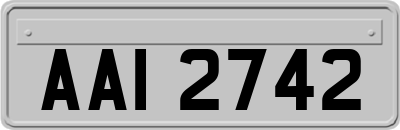 AAI 2742